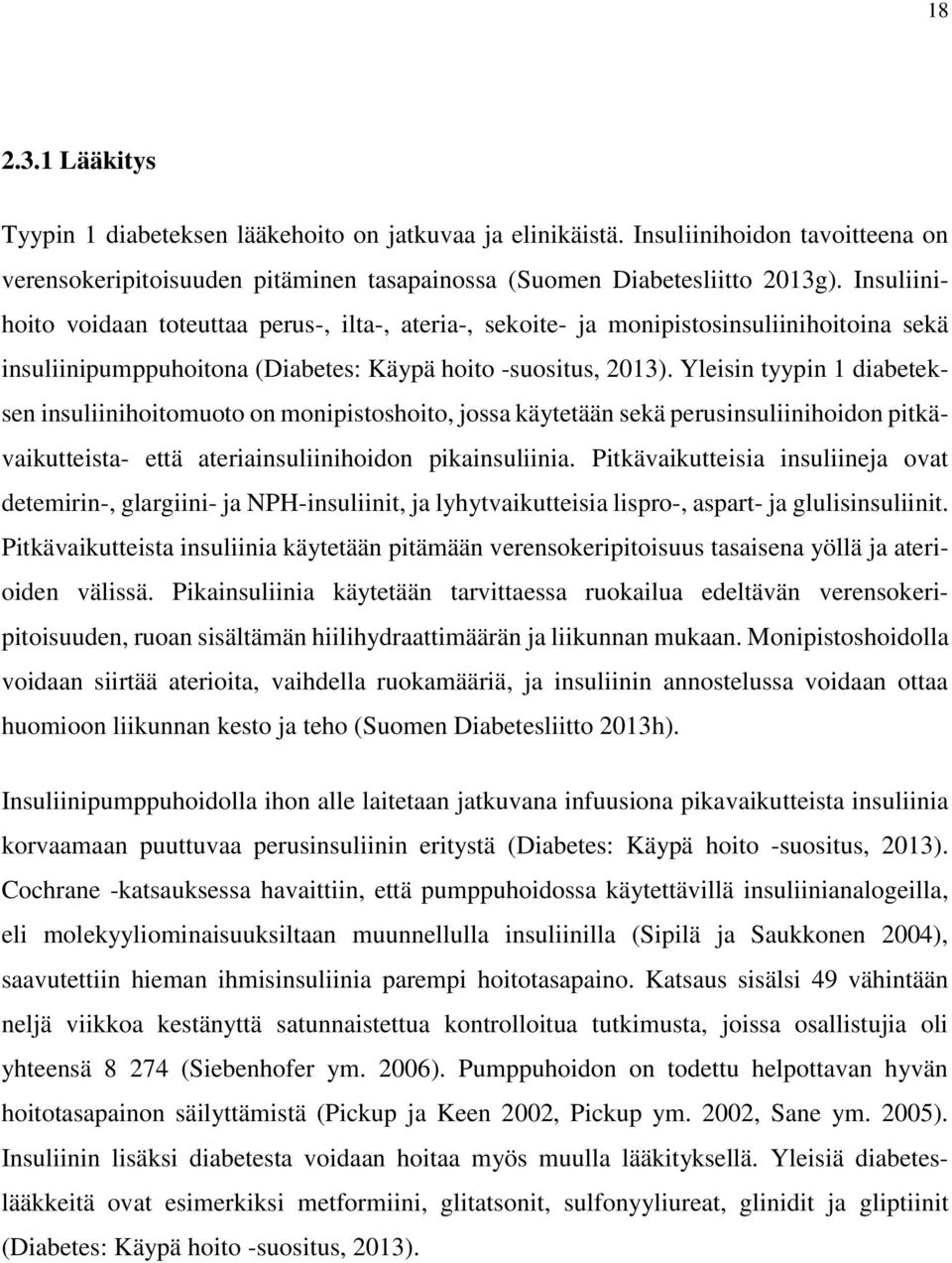 18

2.3.1 Lääkitys

Tyypin 1 diabeteksen lääkehoito on jatkuvaa ja elinikäistä. Insuliinihoidon tavoitteena on verensokeripitoisuuden pitäminen tasapainossa (Suomen Diabetesliitto 2013g). Insuliinihoito voidaan toteuttaa perus-, ilta-, ateria-, sekoite- ja monipistosinsuliinihoitoina sekä insuliinipumppuhoitona (Diabetes: Käypä hoito -suositus, 2013). Yleisin tyypin 1 diabeteksen insuliinihoitomuoto on monipistoshoito, jossa käytetään sekä perusinsuliinihoidon pitkävaikutteista- että ateriainsuliinihoidon pikainsuliinia. Pitkävaikutteisia insuliineja ovat detemirin-, glargiini- ja NPH-insuliinit, ja lyhytvaikutteisia lispro-, aspart- ja glulisinsuliinit. Pitkävaikutteista insuliinia käytetään pitämään verensokeripitoisuus tasaisena yöllä ja aterioiden välissä. Pikainsuliinia käytetään tarvittaessa ruokailua edeltävän verensokeripitoisuuden, ruoan sisältämän hiilihydraattimäärän ja liikunnan mukaan. Monipistoshoidolla voidaan siirtää aterioita, vaihdella ruokamääriä, ja insuliinin annostelussa voidaan ottaa huomioon liikunnan kesto ja teho (Suomen Diabetesliitto 2013h).

Insuliinipumppuhoidolla ihon alle laitetaan jatkuvana infuusiona pikavaikutteista insuliinia korvaamaan puuttuvaa perusinsuliinin eritystä (Diabetes: Käypä hoito -suositus, 2013). Cochrane -katsauksessa havaittiin, että pumppuhoidossa käytettävillä insuliinianalogeilla, eli molekyyliominaisuuksiltaan muunnellulla insuliinilla (Sipilä ja Saukkonen 2004), saavutettiin hieman ihmisinsuliinia parempi hoitotasapaino. Katsaus sisälsi 49 vähintään neljä viikkoa kestänyttä satunnaistettua kontrolloitua tutkimusta, joissa osallistujia oli yhteensä 8 274 (Siebenhofer ym. 2006). Pumppuhoidon on todettu helpottavan hyvän hoitotasapainon säilyttämistä (Pickup ja Keen 2002, Pickup ym. 2002, Sane ym. 2005). Insuliinin lisäksi diabetesta voidaan hoitaa myös muulla lääkityksellä. Yleisiä diabeteslääkkeitä ovat esimerkiksi metformiini, glitatsonit, sulfonyyliureat, glinidit ja gliptiinit (Diabetes: Käypä hoito -suositus, 2013).